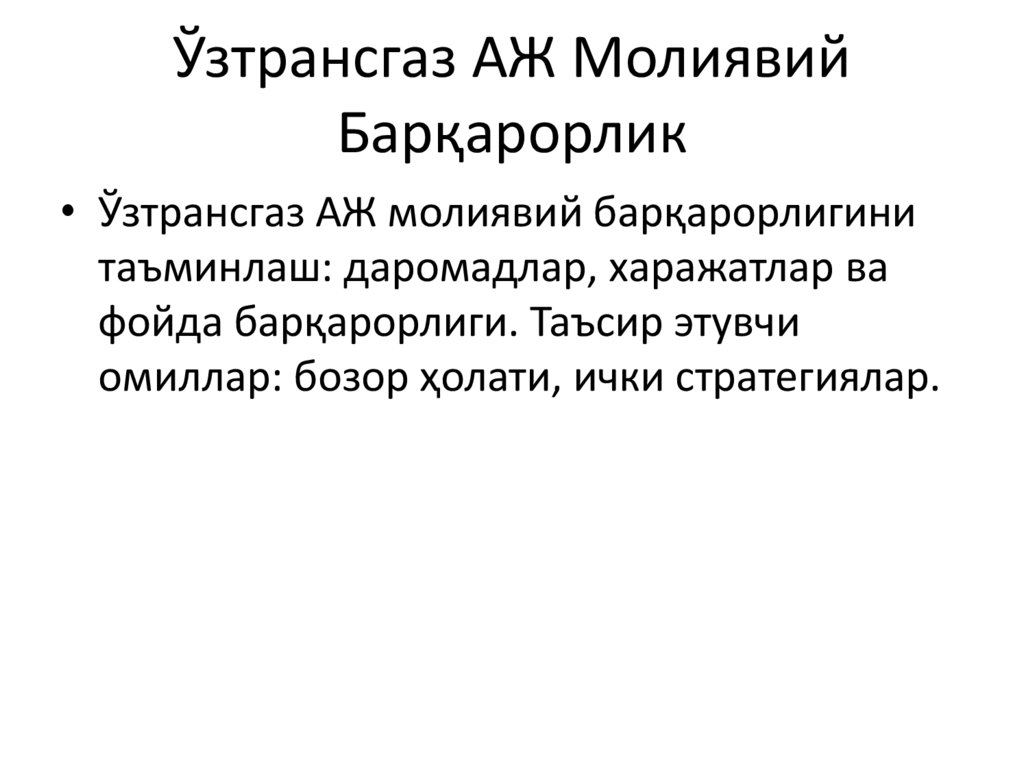 Ўзтрансгаз АЖ Молиявий Барқарорлик

• Ўзтрансгаз АЖ молиявий барқарорлигини таъминлаш: даромадлар, харажатлар ва фойда барқарорлиги. Таъсир этувчи омиллар: бозор ҳолати, ички стратегиялар.